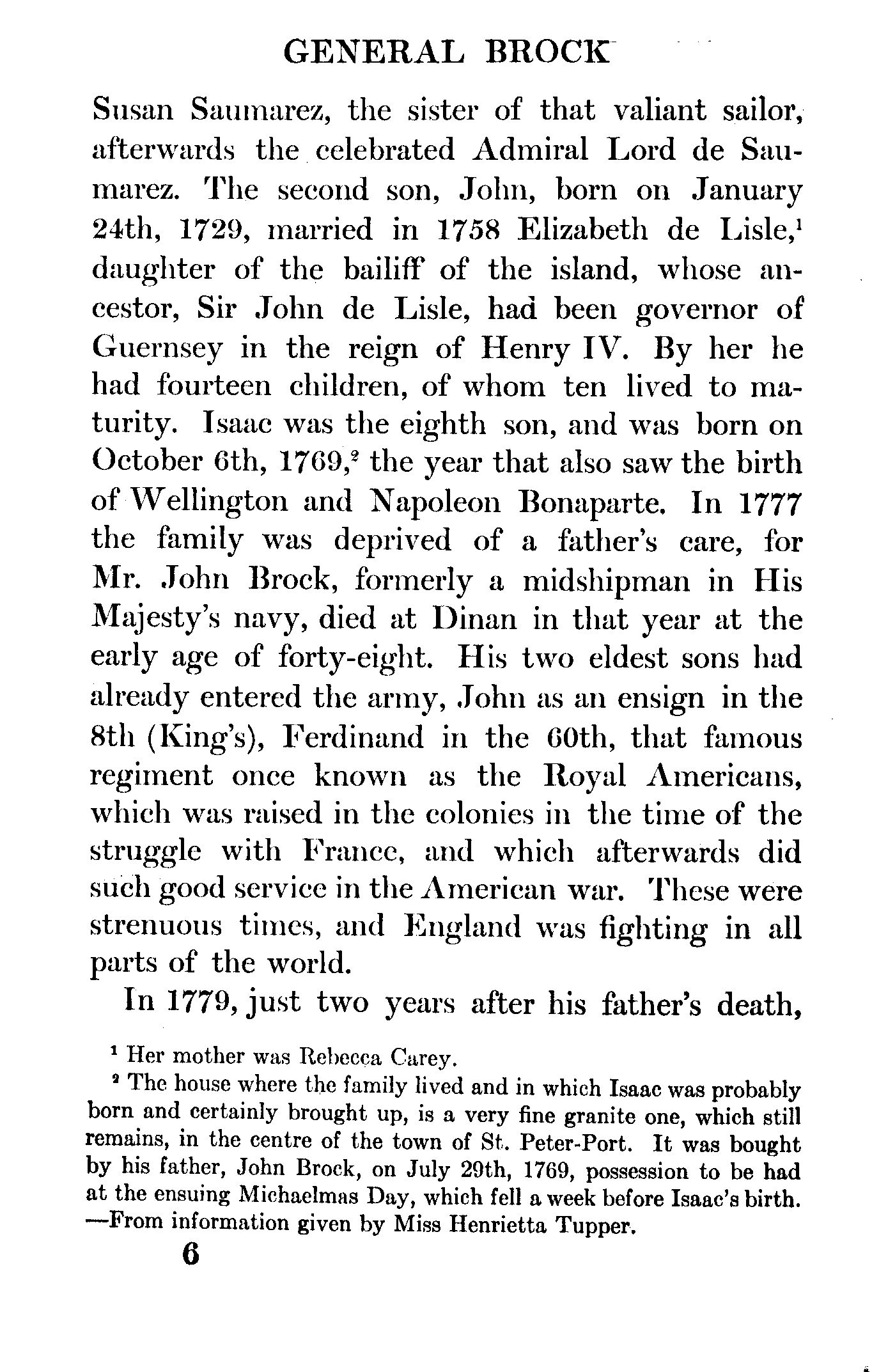 GENERAL BROCK

Susan Saumarez, the sister of that valiant sailor, afterwards the celebrated Admiral Lord de Saumarez. The second son, John, born on January 24th, 1729, married in 1758 Elizabeth de Lisle,$^1$ daughter of the bailiff of the island, whose ancestor, Sir John de Lisle, had been governor of Guernsey in the reign of Henry IV. By her he had fourteen children, of whom ten lived to maturity. Isaac was the eighth son, and was born on October 6th, 1769,$^2$ the year that also saw the birth of Wellington and Napoleon Bonaparte. In 1777 the family was deprived of a father's care, for Mr. John Brock, formerly a midshipman in His Majesty's navy, died at Dinan in that year at the early age of forty-eight. His two eldest sons had already entered the army, John as an ensign in the 8th (King's), Ferdinand in the 60th, that famous regiment once known as the Royal Americans, which was raised in the colonies in the time of the struggle with France, and which afterwards did such good service in the American war. These were strenuous times, and England was fighting in all parts of the world.

In 1779, just two years after his father's death,

$^1$ Her mother was Rebecca Carey.

$^2$ The house where the family lived and in which Isaac was probably born and certainly brought up, is a very fine granite one, which still remains, in the centre of the town of St. Peter-Port. It was bought by his father, John Brock, on July 29th, 1769, possession to be had at the ensuing Michaelmas Day, which fell a week before Isaac's birth. —From information given by Miss Henrietta Tupper.

6